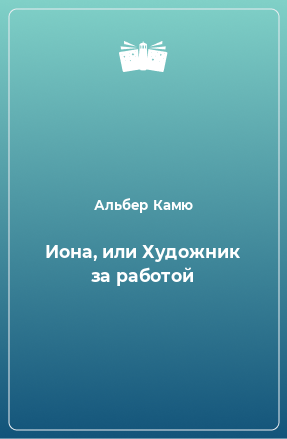 Альбер Камю

Иона, или Художник за работой